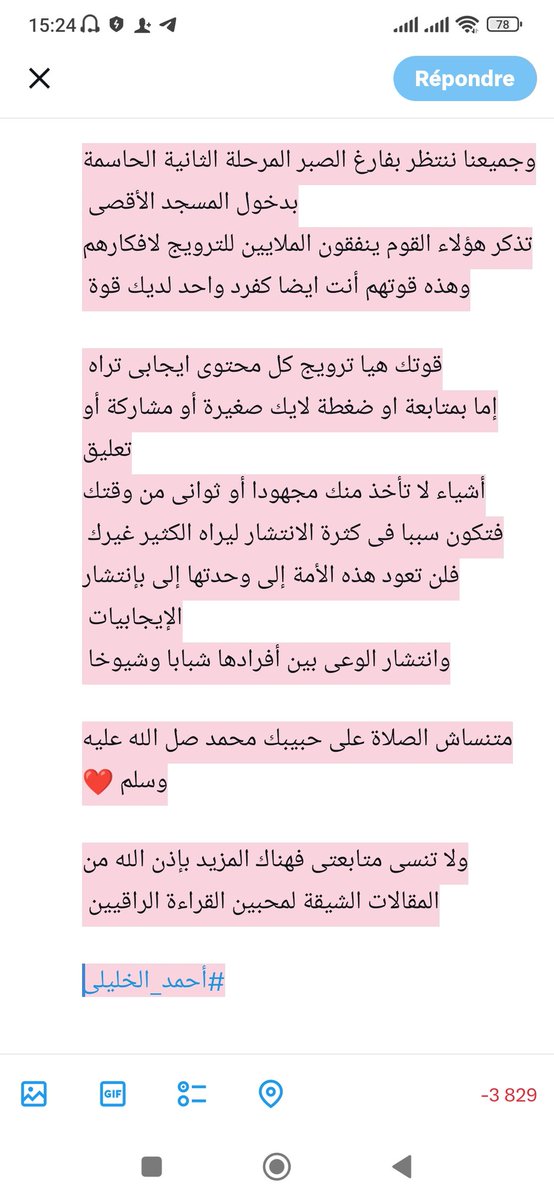 15:24 78

Répondre

وجميعنا ننتظر بفارغ الصبر المرحلة الثانية الحاسمة بدخول المسجد الأقصى
تذكر هؤلاء القوم ينفقون الملايين للترويج لافكارهم وهذه قوتهم أنت ايضا كفرد واحد لديك قوة

قوتك هيا ترويج كل محتوى ايجابى تراه
إما بمتابعة او ضغطة لايك صغيرة أو مشاركة أو تعليق
أشياء لا تأخذ منك مجهودا أو ثوانى من وقتك
فتكون سببا فى كثرة الانتشار ليراه الكثير غيرك
فلن تعود هذه الأمة إلى وحدتها إلى بإنتشار الإيجابيات
وانتشار الوعى بين أفرادها شبابا وشيوخا

متنساش الصلاة على حبيبك محمد صل الله عليه وسلم ❤️

ولا تنسى متابعتى فهناك المزيد بإذن الله من المقالات الشيقة لمحبين القراءة الراقيين

#أحمد_الخليلى

GIF

-3 829